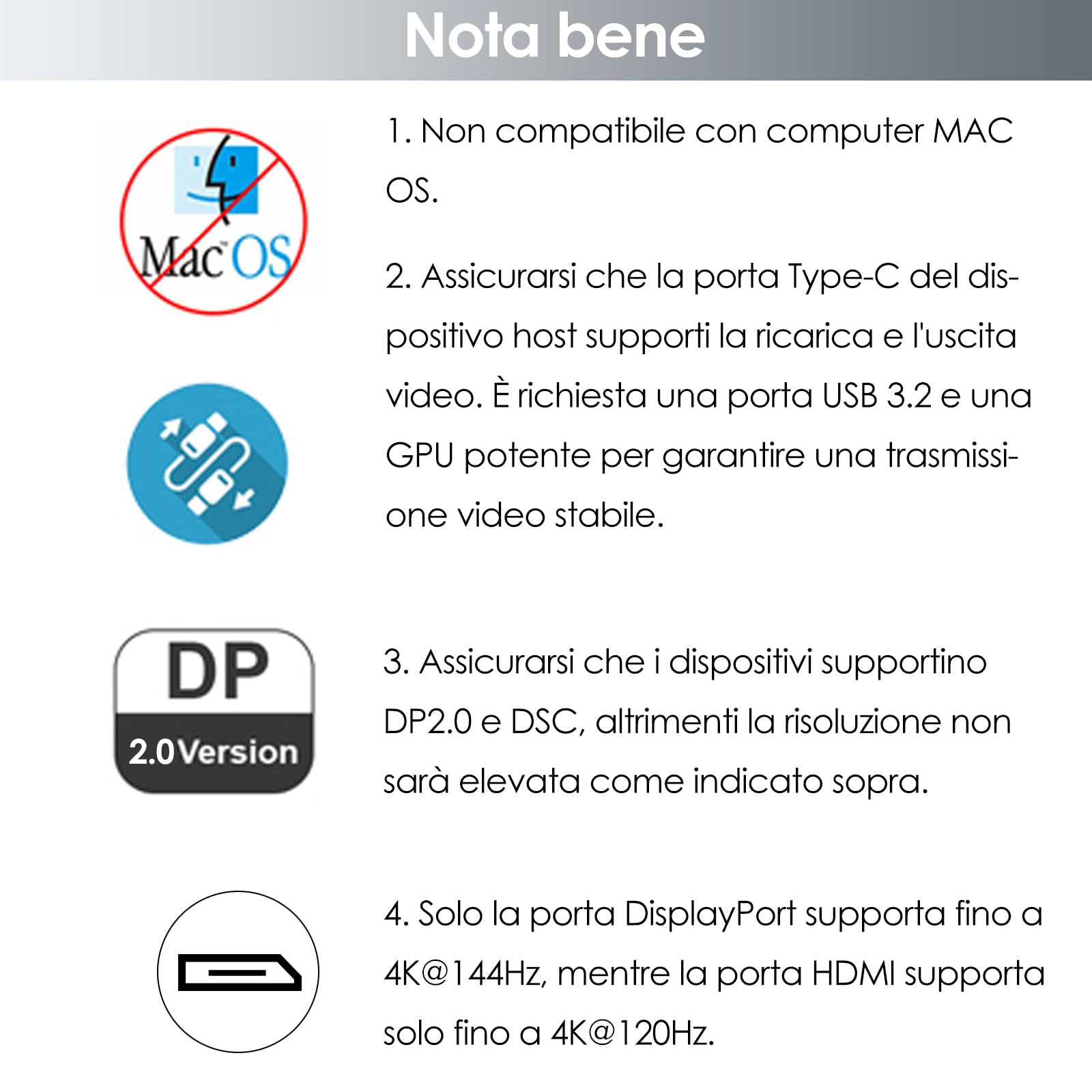 Nota bene

Mac OS

1. Non compatibile con computer MAC OS.

2. Assicurarsi che la porta Type-C del dispositivo host supporti la ricarica e l'uscita video. È richiesta una porta USB 3.2 e una GPU potente per garantire una trasmissione video stabile.

DP
2.0Version

3. Assicurarsi che i dispositivi supportino DP2.0 e DSC, altrimenti la risoluzione non sarà elevata come indicato sopra.

4. Solo la porta DisplayPort supporta fino a 4K@144Hz, mentre la porta HDMI supporta solo fino a 4K@120Hz.